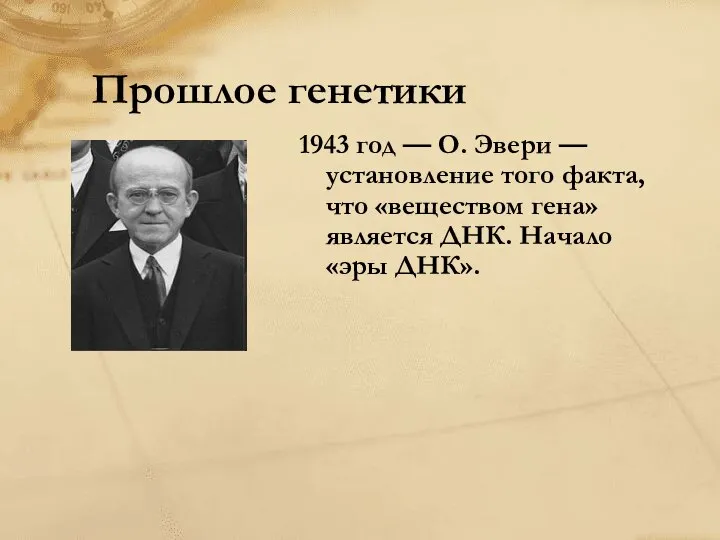 Прошлое генетики

1943 год — О. Эвери — установление того факта, что «веществом гена» является ДНК. Начало «эры ДНК».